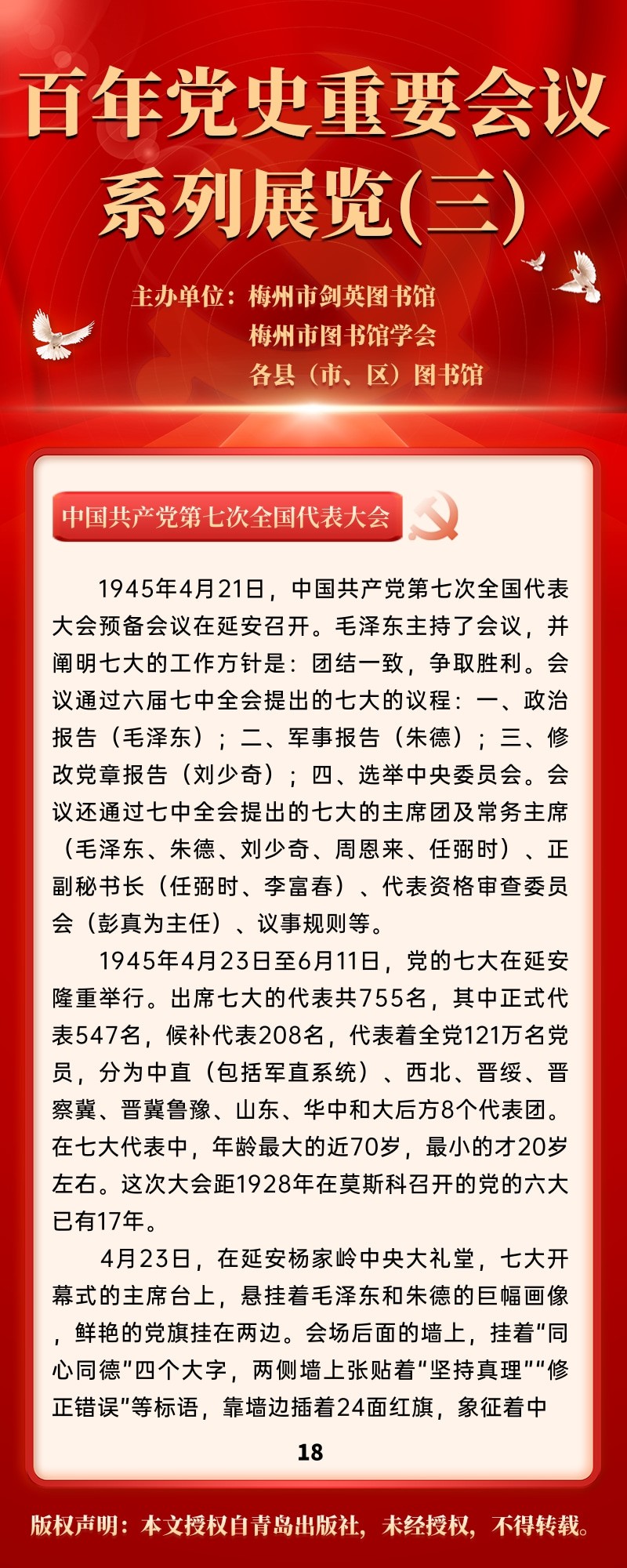 百年党史重要会议系列展览(三)

主办单位：梅州市剑英图书馆
梅州市图书馆学会
各县（市、区）图书馆

中国共产党第七次全国代表大会

1945年4月21日，中国共产党第七次全国代表大会预备会议在延安召开。毛泽东主持了会议，并阐明七大的工作方针是：团结一致，争取胜利。会议通过六届七中全会提出的七大的议程：一、政治报告（毛泽东）；二、军事报告（朱德）；三、修改党章报告（刘少奇）；四、选举中央委员会。会议还通过七中全会提出的七大的主席团及常务主席（毛泽东、朱德、刘少奇、周恩来、任弼时）、正副秘书长（任弼时、李富春）、代表资格审查委员会（彭真为主任）、议事规则等。

1945年4月23日至6月11日，党的七大在延安隆重举行。出席七大的代表共755名，其中正式代表547名，候补代表208名，代表着全党121万名党员，分为中直（包括军直系统）、西北、晋绥、晋察冀、晋冀鲁豫、山东、华中和大后方8个代表团。在七大代表中，年龄最大的近70岁，最小的才20岁左右。这次大会距1928年在莫斯科召开的党的六大已有17年。

4月23日，在延安杨家岭中央大礼堂，七大开幕式的主席台上，悬挂着毛泽东和朱德的巨幅画像，鲜艳的党旗挂在两边。会场后面的墙上，挂着“同心同德”四个大字，两侧墙上张贴着“坚持真理”“修正错误”等标语，靠墙边插着24面红旗，象征着中

18

版权声明：本文授权自青岛出版社，未经授权，不得转载。